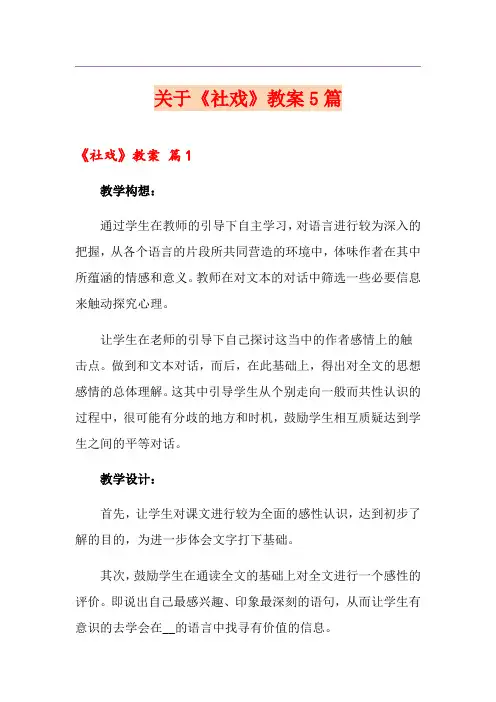 关于《社戏》教案5篇

《社戏》教案 篇1

教学构想：

通过学生在教师的引导下自主学习，对语言进行较为深入的把握，从各个语言的片段所共同营造的环境中，体味作者在其中所蕴涵的情感和意义。教师在对文本的对话中筛选一些必要信息来触动探究心理。

让学生在老师的引导下自己探讨这当中的作者感情上的触击点。做到和文本对话，而后，在此基础上，得出对全文的思想感情的总体理解。这其中引导学生从个别走向一般而共性认识的过程中，很可能有分歧的地方和时机，鼓励学生相互质疑达到学生之间的平等对话。

教学设计：

首先，让学生对课文进行较为全面的感性认识，达到初步了解的目的，为进一步体会文字打下基础。

其次，鼓励学生在通读全文的基础上对全文进行一个感性的评价。即说出自己最感兴趣、印象最深刻的语句，从而让学生有意识的去学会在__的语言中找寻有价值的信息。